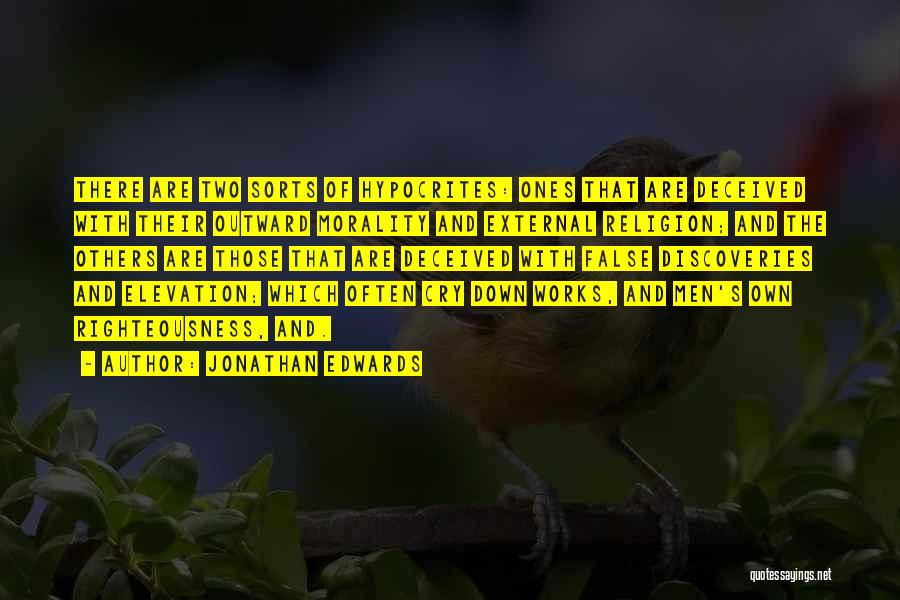 THERE ARE TWO SORTS OF HYPOCRITES: ONES THAT ARE DECEIVED WITH THEIR OUTWARD MORALITY AND EXTERNAL RELIGION; AND THE OTHERS ARE THOSE THAT ARE DECEIVED WITH FALSE DISCOVERIES AND ELEVATION; WHICH OFTEN CRY DOWN WORKS, AND MEN'S OWN RIGHTEOUSNESS, AND.

- AUTHOR: JONATHAN EDWARDS

quotessayings.net